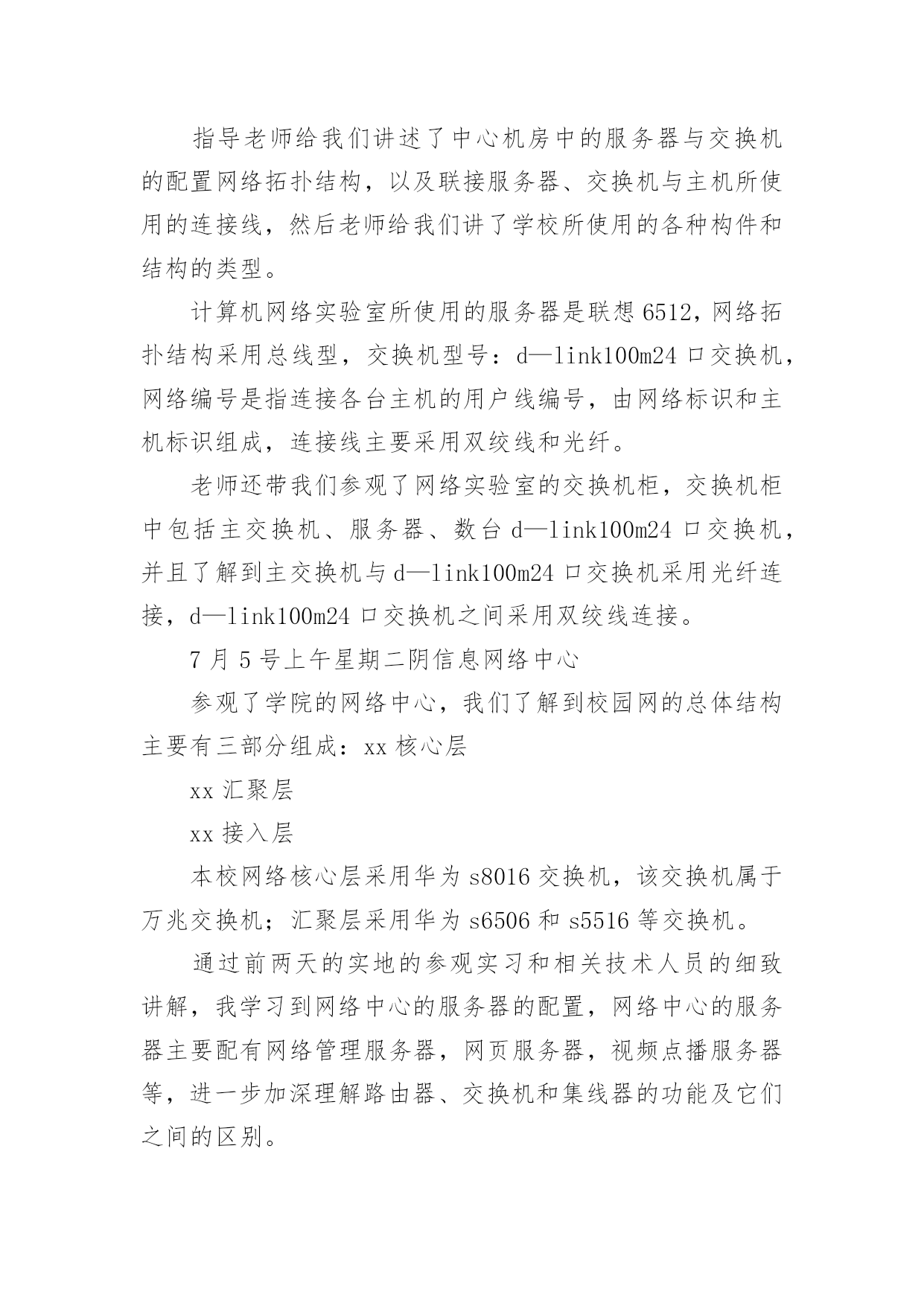 指导老师给我们讲述了中心机房中的服务器与交换机的配置网络拓扑结构，以及联接服务器、交换机与主机所使用的连接线，然后老师给我们讲了学校所使用的各种构件和结构的类型。

计算机网络实验室所使用的服务器是联想6512，网络拓扑结构采用总线型，交换机型号：d—link100m24口交换机，网络编号是指连接各台主机的用户线编号，由网络标识和主机标识组成，连接线主要采用双绞线和光纤。

老师还带我们参观了网络实验室的交换机柜，交换机柜中包括主交换机、服务器、数台d—link100m24口交换机，并且了解到主交换机与d—link100m24口交换机采用光纤连接，d—link100m24口交换机之间采用双绞线连接。

7月5号上午星期二阴信息网络中心

参观了学院的网络中心，我们了解到校园网的总体结构主要有三部分组成：xx核心层

xx汇聚层

xx接入层

本校网络核心层采用华为s8016交换机，该交换机属于万兆交换机；汇聚层采用华为s6506和s5516等交换机。

通过前两天的实地的参观实习和相关技术人员的细致讲解，我学习到网络中心的服务器的配置，网络中心的服务器主要配有网络管理服务器，网页服务器，视频点播服务器等，进一步加深理解路由器、交换机和集线器的功能及它们之间的区别。